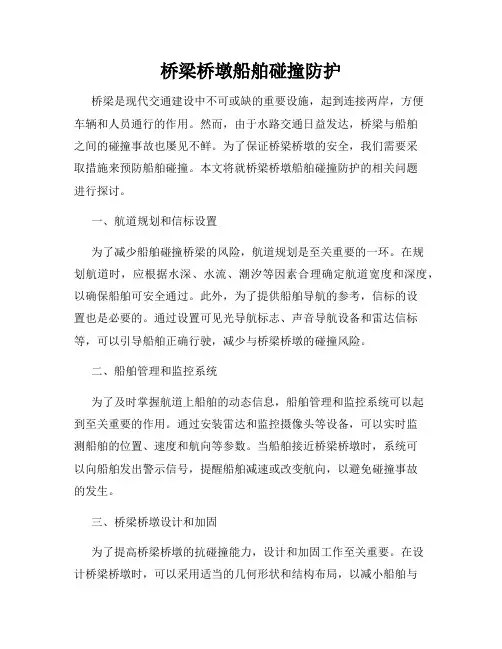 桥梁桥墩船舶碰撞防护

桥梁是现代交通建设中不可或缺的重要设施，起到连接两岸，方便车辆和人员通行的作用。然而，由于水路交通日益发达，桥梁与船舶之间的碰撞事故也屡见不鲜。为了保证桥梁桥墩的安全，我们需要采取措施来预防船舶碰撞。本文将就桥梁桥墩船舶碰撞防护的相关问题进行探讨。

一、航道规划和信标设置

为了减少船舶碰撞桥梁的风险，航道规划是至关重要的一环。在规划航道时，应根据水深、水流、潮汐等因素合理确定航道宽度和深度，以确保船舶可安全通过。此外，为了提供船舶导航的参考，信标的设置也是必要的。通过设置可见光导航标志、声音导航设备和雷达信标等，可以引导船舶正确行驶，减少与桥梁桥墩的碰撞风险。

二、船舶管理和监控系统

为了及时掌握航道上船舶的动态信息，船舶管理和监控系统可以起到至关重要的作用。通过安装雷达和监控摄像头等设备，可以实时监测船舶的位置、速度和航向等参数。当船舶接近桥梁桥墩时，系统可以向船舶发出警示信号，提醒船舶减速或改变航向，以避免碰撞事故的发生。

三、桥梁桥墩设计和加固

为了提高桥梁桥墩的抗碰撞能力，设计和加固工作至关重要。在设计桥梁桥墩时，可以采用适当的几何形状和结构布局，以减小船舶与